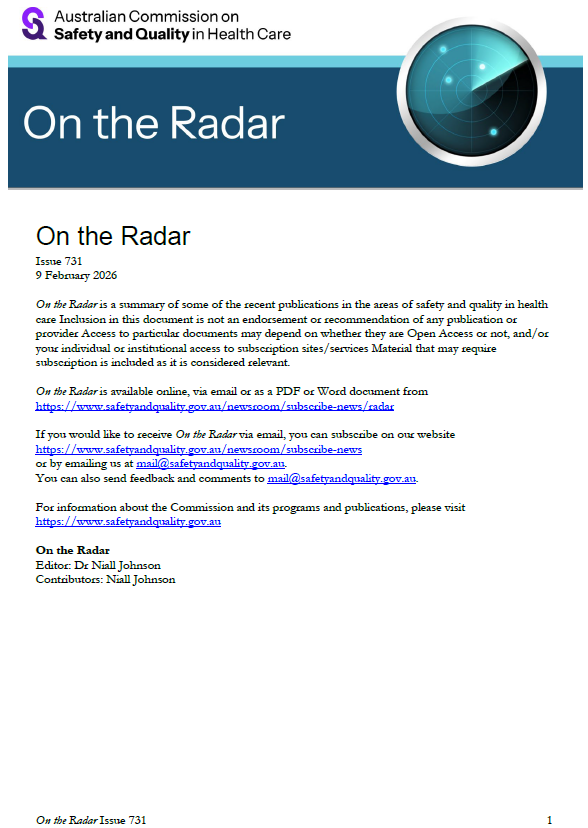 Australian Commission on
Safety and Quality in Health Care

On the Radar

On the Radar
Issue 731
9 February 2026

On the Radar is a summary of some of the recent publications in the areas of safety and quality in health care Inclusion in this document is not an endorsement or recommendation of any publication or provider Access to particular documents may depend on whether they are Open Access or not, and/or your individual or institutional access to subscription sites/services Material that may require subscription is included as it is considered relevant.

On the Radar is available online, via email or as a PDF or Word document from https://www.safetyandquality.gov.au/newsroom/subscribe-news/radar

If you would like to receive On the Radar via email, you can subscribe on our website https://www.safetyandquality.gov.au/newsroom/subscribe-news
or by emailing us at mail@safetyandquality.gov.au.
You can also send feedback and comments to mail@safetyandquality.gov.au.

For information about the Commission and its programs and publications, please visit https://www.safetyandquality.gov.au

On the Radar
Editor: Dr Niall Johnson
Contributors: Niall Johnson

On the Radar Issue 731 1